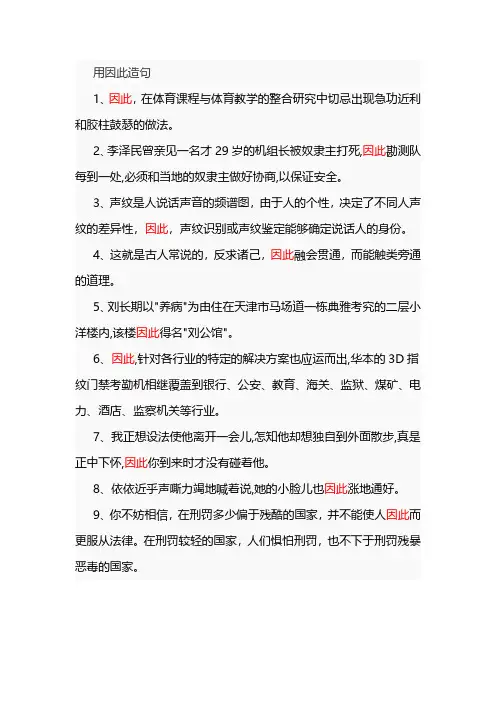 用因此造句

1、因此，在体育课程与体育教学的整合研究中切忌出现急功近利和胶柱鼓瑟的做法。

2、李泽民曾亲见一名才 29 岁的机组长被奴隶主打死,因此勘测队每到一处,必须和当地的奴隶主做好协商,以保证安全。

3、声纹是人说话声音的频谱图，由于人的个性，决定了不同人声纹的差异性，因此，声纹识别或声纹鉴定能够确定说话人的身份。

4、这就是古人常说的，反求诸己，因此融会贯通，而能触类旁通的道理。

5、刘长期以"养病"为由住在天津市马场道一栋典雅考究的二层小洋楼内,该楼因此得名"刘公馆"。

6、因此,针对各行业的特定的解决方案也应运而出,华本的 3D 指纹门禁考勤机相继覆盖到银行、公安、教育、海关、监狱、煤矿、电力、酒店、监察机关等行业。

7、我正想设法使他离开一会儿,怎知他却想独自到外面散步,真是正中下怀,因此你到来时才没有碰着他。

8、依依近乎声嘶力竭地喊着说,她的小脸儿也因此涨地通好。

9、你不妨相信，在刑罚多少偏于残酷的国家，并不能使人因此而更服从法律。在刑罚较轻的国家，人们惧怕刑罚，也不下于刑罚残暴恶毒的国家。